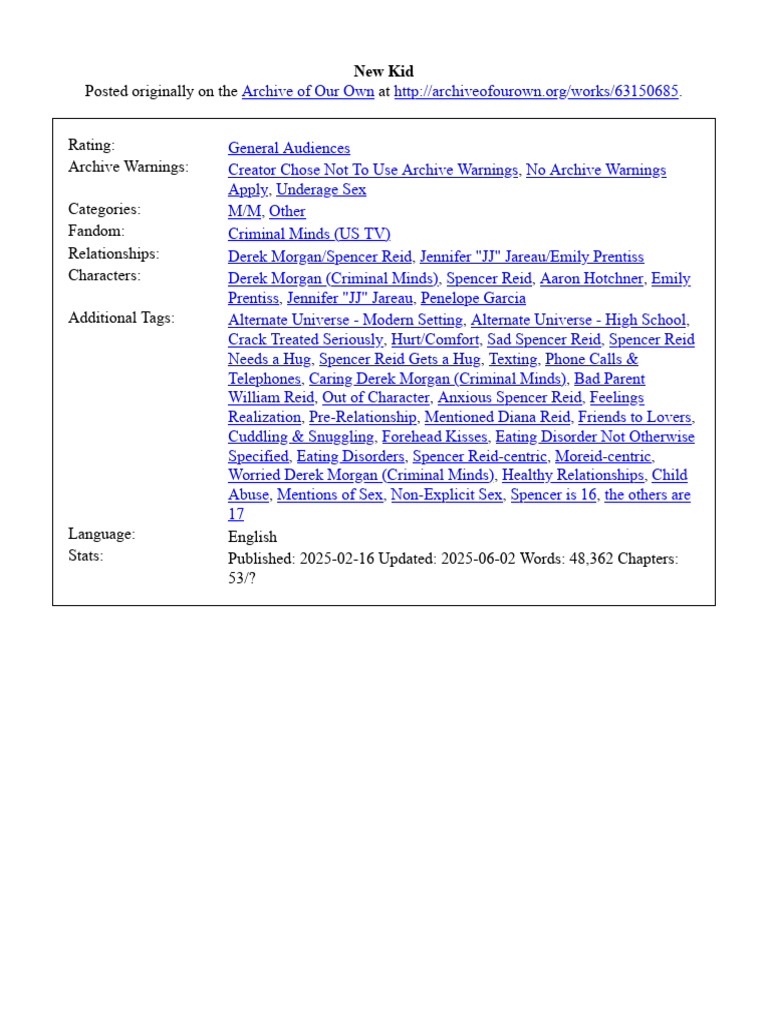 New Kid
Posted originally on the Archive of Our Own at http://archiveofourown.org/works/63150685.

| | |
|---|---|
| Rating: | General Audiences |
| Archive Warnings: | Creator Chose Not To Use Archive Warnings, No Archive Warnings Apply, Underage Sex |
| Categories: | M/M, Other |
| Fandom: | Criminal Minds (US TV) |
| Relationships: | Derek Morgan/Spencer Reid, Jennifer "JJ" Jareau/Emily Prentiss |
| Characters: | Derek Morgan (Criminal Minds), Spencer Reid, Aaron Hotchner, Emily Prentiss, Jennifer "JJ" Jareau, Penelope Garcia |
| Additional Tags: | Alternate Universe - Modern Setting, Alternate Universe - High School, Crack Treated Seriously, Hurt/Comfort, Sad Spencer Reid, Spencer Reid Needs a Hug, Spencer Reid Gets a Hug, Texting, Phone Calls & Telephones, Caring Derek Morgan (Criminal Minds), Bad Parent William Reid, Out of Character, Anxious Spencer Reid, Feelings Realization, Pre-Relationship, Mentioned Diana Reid, Friends to Lovers, Cuddling & Snuggling, Forehead Kisses, Eating Disorder Not Otherwise Specified, Eating Disorders, Spencer Reid-centric, Moreid-centric, Worried Derek Morgan (Criminal Minds), Healthy Relationships, Child Abuse, Mentions of Sex, Non-Explicit Sex, Spencer is 16, the others are 17 |
| Language: | English |
| Stats: | Published: 2025-02-16 Updated: 2025-06-02 Words: 48,362 Chapters: 53/? |